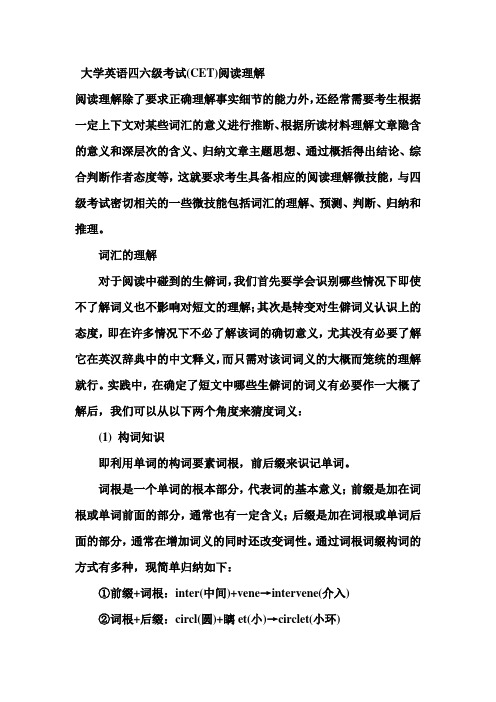 大学英语四六级考试(CET)阅读理解

阅读理解除了要求正确理解事实细节的能力外，还经常需要考生根据一定上下文对某些词汇的意义进行推断、根据所读材料理解文章隐含的意义和深层次的含义、归纳文章主题思想、通过概括得出结论、综合判断作者态度等，这就要求考生具备相应的阅读理解微技能，与四级考试密切相关的一些微技能包括词汇的理解、预测、判断、归纳和推理。

词汇的理解

对于阅读中碰到的生僻词，我们首先要学会识别哪些情况下即使不了解词义也不影响对短文的理解；其次是转变对生僻词义认识上的态度，即在许多情况下不必了解该词的确切意义，尤其没有必要了解它在英汉辞典中的中文释义，而只需对该词词义的大概而笼统的理解就行。实践中，在确定了短文中哪些生僻词的词义有必要作一大概了解后，我们可以从以下两个角度来猜度词义：

(1) 构词知识

即利用单词的构词要素词根，前后缀来识记单词。

词根是一个单词的根本部分，代表词的基本意义；前缀是加在词根或单词前面的部分，通常也有一定含义；后缀是加在词根或单词后面的部分，通常在增加词义的同时还改变词性。通过词根词缀构词的方式有多种，现简单归纳如下：

①前缀+词根：inter(中间)+vene→intervene(介入)

②词根+后缀：circl(圆)+瞒 et(小)→circlet(小环)